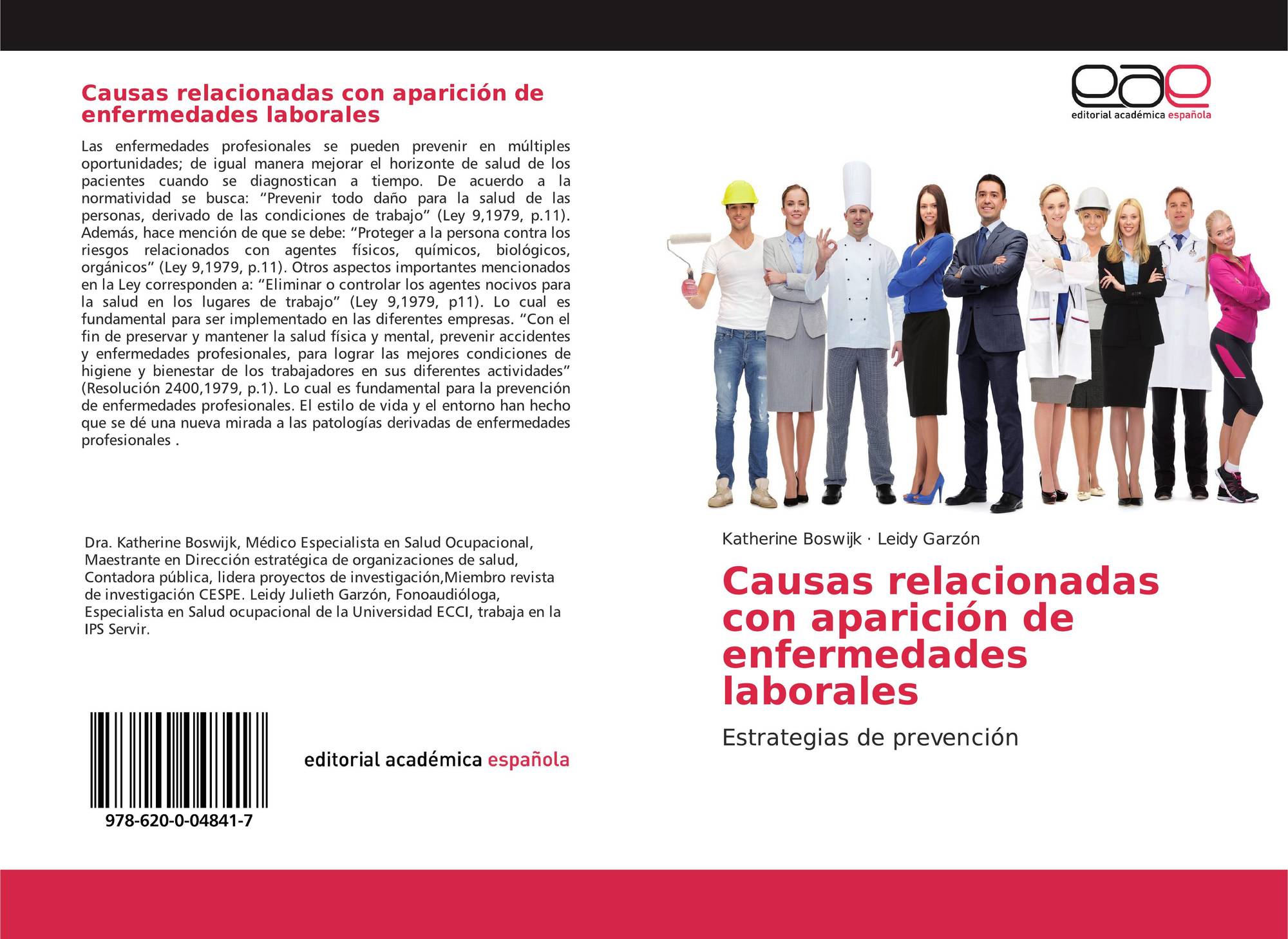 Causas relacionadas con aparición de enfermedades laborales

Las enfermedades profesionales se pueden prevenir en múltiples oportunidades; de igual manera mejorar el horizonte de salud de los pacientes cuando se diagnostican a tiempo. De acuerdo a la normatividad se busca: "Prevenir todo daño para la salud de las personas, derivado de las condiciones de trabajo" (Ley 9,1979, p.11). Además, hace mención de que se debe: "Proteger a la persona contra los riesgos relacionados con agentes físicos, químicos, biológicos, orgánicos" (Ley 9,1979, p.11). Otros aspectos importantes mencionados en la Ley corresponden a: "Eliminar o controlar los agentes nocivos para la salud en los lugares de trabajo" (Ley 9,1979, p11). Lo cual es fundamental para ser implementado en las diferentes empresas. "Con el fin de preservar y mantener la salud física y mental, prevenir accidentes y enfermedades profesionales, para lograr las mejores condiciones de higiene y bienestar de los trabajadores en sus diferentes actividades" (Resolución 2400,1979, p.1). Lo cual es fundamental para la prevención de enfermedades profesionales. El estilo de vida y el entorno han hecho que se dé una nueva mirada a las patologías derivadas de enfermedades profesionales .

Dra. Katherine Boswijk, Médico Especialista en Salud Ocupacional, Maestrante en Dirección estratégica de organizaciones de salud, Contadora pública, lidera proyectos de investigación,Miembro revista de investigación CESPE. Leidy Julieth Garzón, Fonoaudióloga, Especialista en Salud ocupacional de la Universidad ECCI, trabaja en la IPS Servir.

978-620-0-04841-7

editorial académica española

eae
editorial académica española

Katherine Boswijk · Leidy Garzón

Causas relacionadas con aparición de enfermedades laborales

Estrategias de prevención